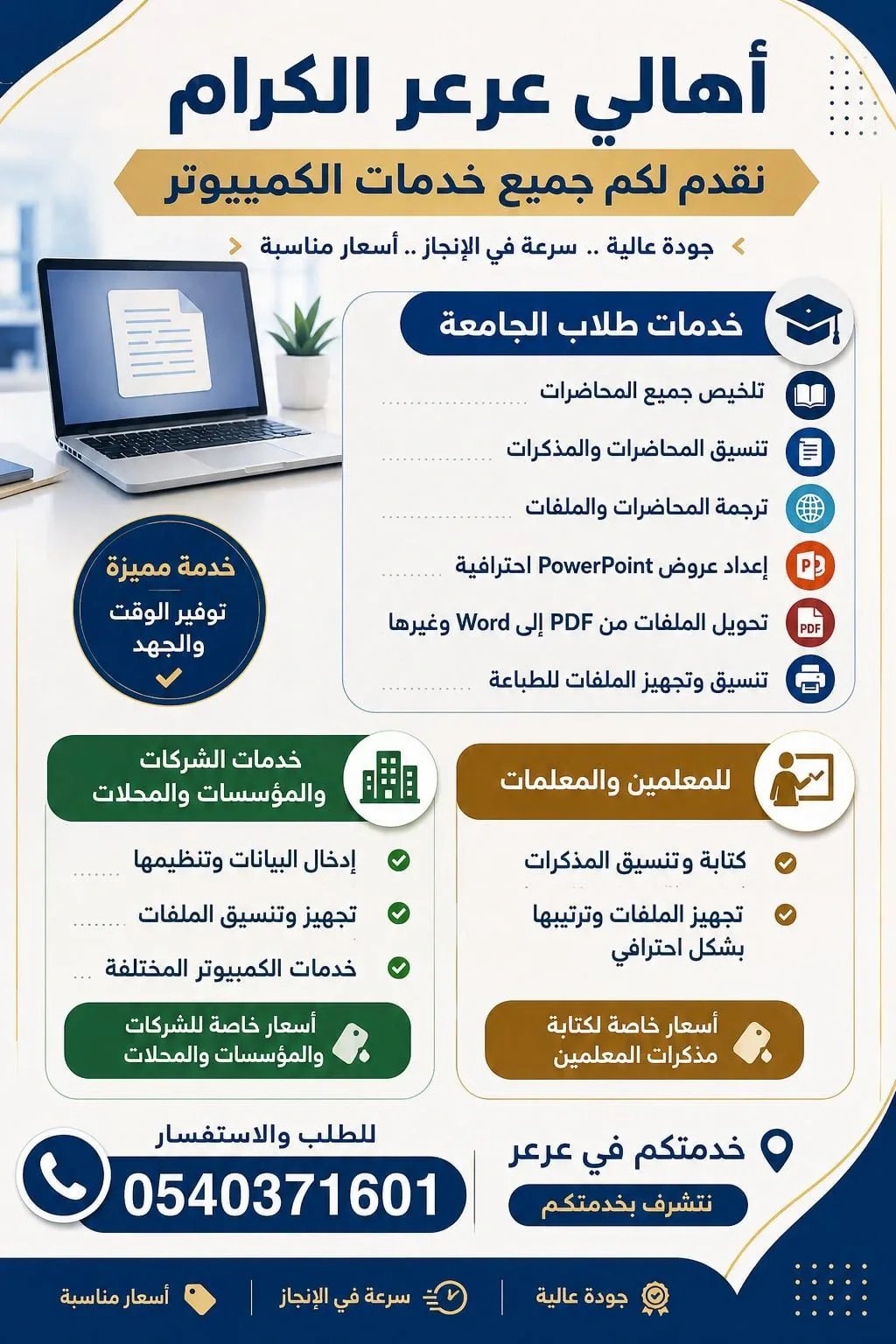 أهالي عرعر الكرام

نقدم لكم جميع خدمات الكمبيوتر

جودة عالية .. سرعة في الإنجاز .. أسعار مناسبة

خدمات طلاب الجامعة

تلخيص جميع المحاضرات

تنسيق المحاضرات والمذكرات

ترجمة المحاضرات والملفات

إعداد عروض PowerPoint احترافية

تحويل الملفات من PDF إلى Word وغيرها

تنسيق وتجهيز الملفات للطباعة

خدمة مميزة

توفير الوقت والجهد

للمعلمين والمعلمات

كتابة وتنسيق المذكرات

تجهيز الملفات وترتيبها بشكل احترافي

أسعار خاصة لكتابة مذكرات المعلمين

خدمات الشركات والمؤسسات والمحلات

إدخال البيانات وتنظيمها

تجهيز وتنسيق الملفات

خدمات الكمبيوتر المختلفة

أسعار خاصة للشركات والمؤسسات والمحلات

خدمتكم في عرعر

نتشرف بخدمتكم

للطلب والاستفسار

0540371601

جودة عالية

سرعة في الإنجاز

أسعار مناسبة